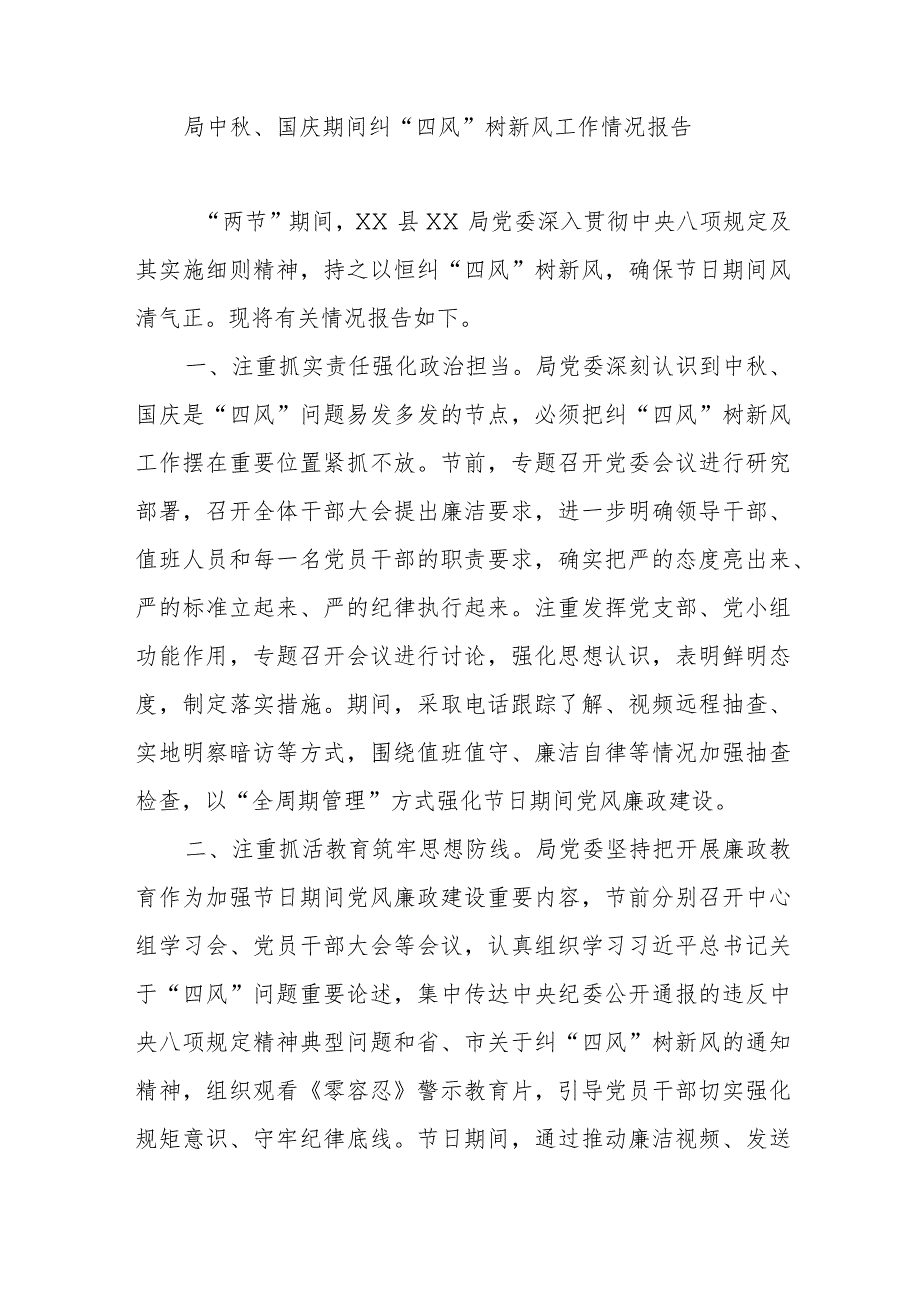 局中秋、国庆期间纠“四风”树新风工作情况报告

“两节”期间，XX 县 XX 局党委深入贯彻中央八项规定及其实施细则精神，持之以恒纠“四风”树新风，确保节日期间风清气正。现将有关情况报告如下。

一、注重抓实责任强化政治担当。局党委深刻认识到中秋、国庆是“四风”问题易发多发的节点，必须把纠“四风”树新风工作摆在重要位置紧抓不放。节前，专题召开党委会议进行研究部署，召开全体干部大会提出廉洁要求，进一步明确领导干部、值班人员和每一名党员干部的职责要求，确实把严的态度亮出来、严的标准立起来、严的纪律执行起来。注重发挥党支部、党小组功能作用，专题召开会议进行讨论，强化思想认识，表明鲜明态度，制定落实措施。期间，采取电话跟踪了解、视频远程抽查、实地明察暗访等方式，围绕值班值守、廉洁自律等情况加强抽查检查，以“全周期管理”方式强化节日期间党风廉政建设。

二、注重抓活教育筑牢思想防线。局党委坚持把开展廉政教育作为加强节日期间党风廉政建设重要内容，节前分别召开中心组学习会、党员干部大会等会议，认真组织学习习近平总书记关于“四风”问题重要论述，集中传达中央纪委公开通报的违反中央八项规定精神典型问题和省、市关于纠“四风”树新风的通知精神，组织观看《零容忍》警示教育片，引导党员干部切实强化规矩意识、守牢纪律底线。节日期间，通过推动廉洁视频、发送